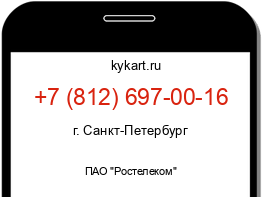 kykart.ru

+7 (812) 697-00-16

г. Санкт-Петербург

ПАО "Ростелеком"